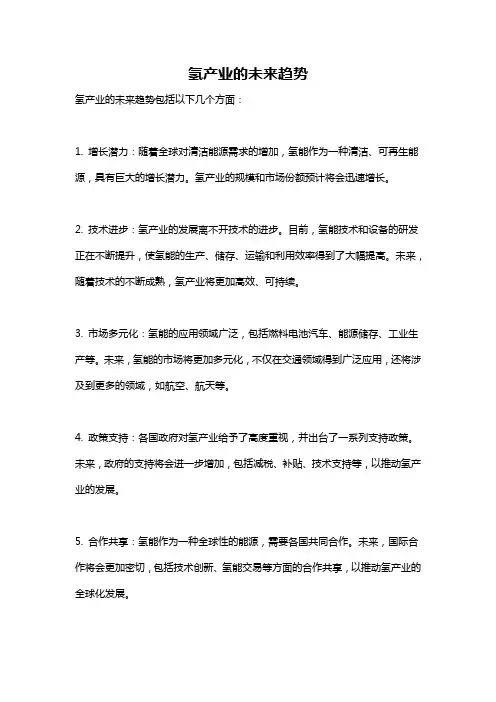 氢产业的未来趋势

氢产业的未来趋势包括以下几个方面：

1. 增长潜力：随着全球对清洁能源需求的增加，氢能作为一种清洁、可再生能源，具有巨大的增长潜力。氢产业的规模和市场份额预计将会迅速增长。

2. 技术进步：氢产业的发展离不开技术的进步。目前，氢能技术和设备的研发正在不断提升，使氢能的生产、储存、运输和利用效率得到了大幅提高。未来，随着技术的不断成熟，氢产业将更加高效、可持续。

3. 市场多元化：氢能的应用领域广泛，包括燃料电池汽车、能源储存、工业生产等。未来，氢能的市场将更加多元化，不仅在交通领域得到广泛应用，还将涉及到更多的领域，如航空、航天等。

4. 政策支持：各国政府对氢产业给予了高度重视，并出台了一系列支持政策。未来，政府的支持将会进一步增加，包括减税、补贴、技术支持等，以推动氢产业的发展。

5. 合作共享：氢能作为一种全球性的能源，需要各国共同合作。未来，国际合作将会更加密切，包括技术创新、氢能交易等方面的合作共享，以推动氢产业的全球化发展。